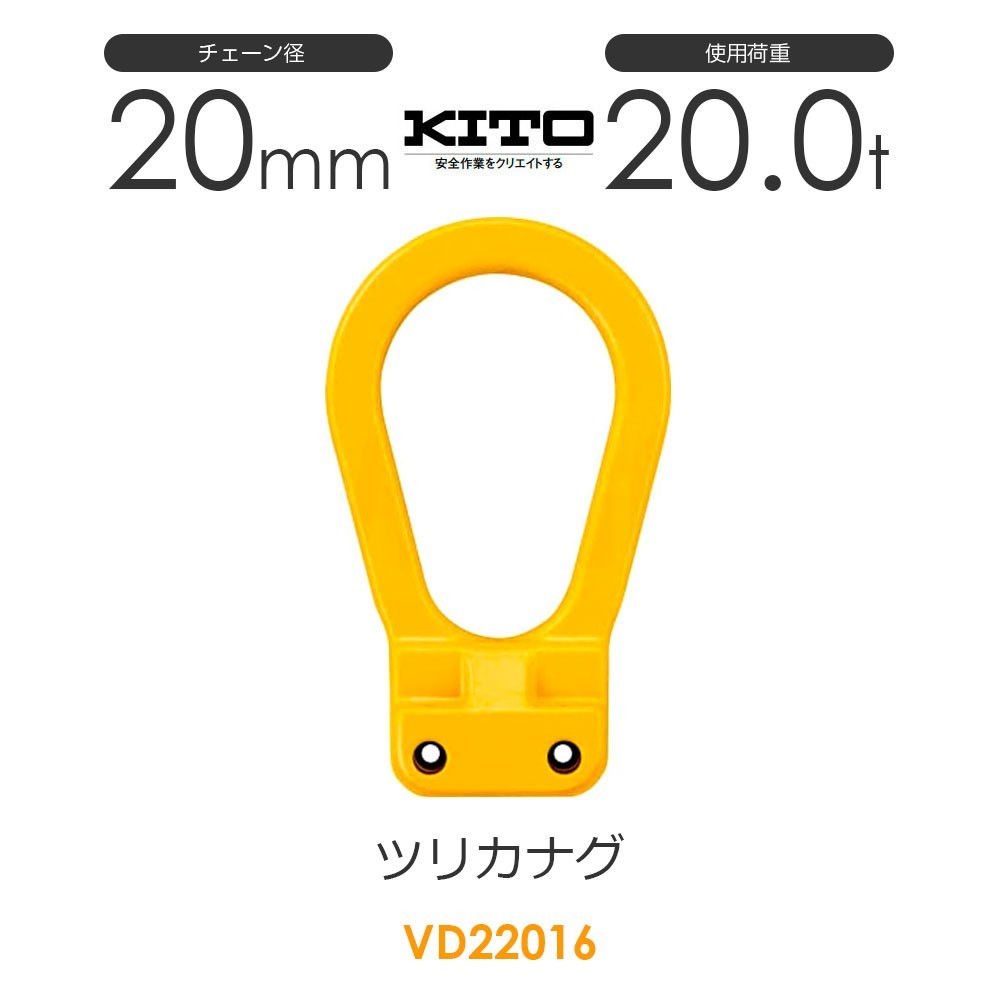 チェーン径
20mm

KITO
安全作業をクリエイトする

使用荷重
20.0t

ツリカナグ

VD22016